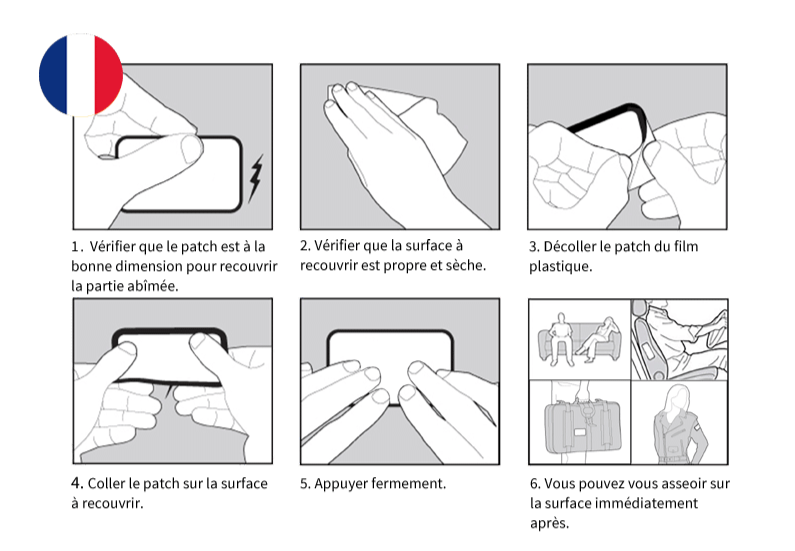 1. Vérifier que le patch est à la bonne dimension pour recouvrir la partie abîmée.

2. Vérifier que la surface à recouvrir est propre et sèche.

3. Décoller le patch du film plastique.

4. Coller le patch sur la surface à recouvrir.

5. Appuyer fermement.

6. Vous pouvez vous asseoir sur la surface immédiatement après.